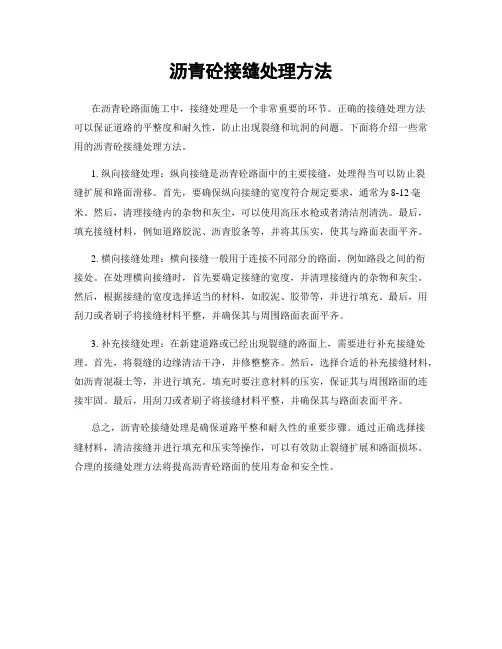 沥青砼接缝处理方法

在沥青砼路面施工中，接缝处理是一个非常重要的环节。正确的接缝处理方法可以保证道路的平整度和耐久性，防止出现裂缝和坑洞的问题。下面将介绍一些常用的沥青砼接缝处理方法。

1. 纵向接缝处理：纵向接缝是沥青砼路面中的主要接缝，处理得当可以防止裂缝扩展和路面滑移。首先，要确保纵向接缝的宽度符合规定要求，通常为 8-12 毫米。然后，清理接缝内的杂物和灰尘，可以使用高压水枪或者清洁剂清洗。最后，填充接缝材料，例如道路胶泥、沥青胶条等，并将其压实，使其与路面表面平齐。

2. 横向接缝处理：横向接缝一般用于连接不同部分的路面，例如路段之间的衔接处。在处理横向接缝时，首先要确定接缝的宽度，并清理接缝内的杂物和灰尘。然后，根据接缝的宽度选择适当的材料，如胶泥、胶带等，并进行填充。最后，用刮刀或者刷子将接缝材料平整，并确保其与周围路面表面平齐。

3. 补充接缝处理：在新建道路或已经出现裂缝的路面上，需要进行补充接缝处理。首先，将裂缝的边缘清洁干净，并修整整齐。然后，选择合适的补充接缝材料，如沥青混凝土等，并进行填充。填充时要注意材料的压实，保证其与周围路面的连接牢固。最后，用刮刀或者刷子将接缝材料平整，并确保其与路面表面平齐。

总之，沥青砼接缝处理是确保道路平整和耐久性的重要步骤。通过正确选择接缝材料，清洁接缝并进行填充和压实等操作，可以有效防止裂缝扩展和路面损坏。合理的接缝处理方法将提高沥青砼路面的使用寿命和安全性。